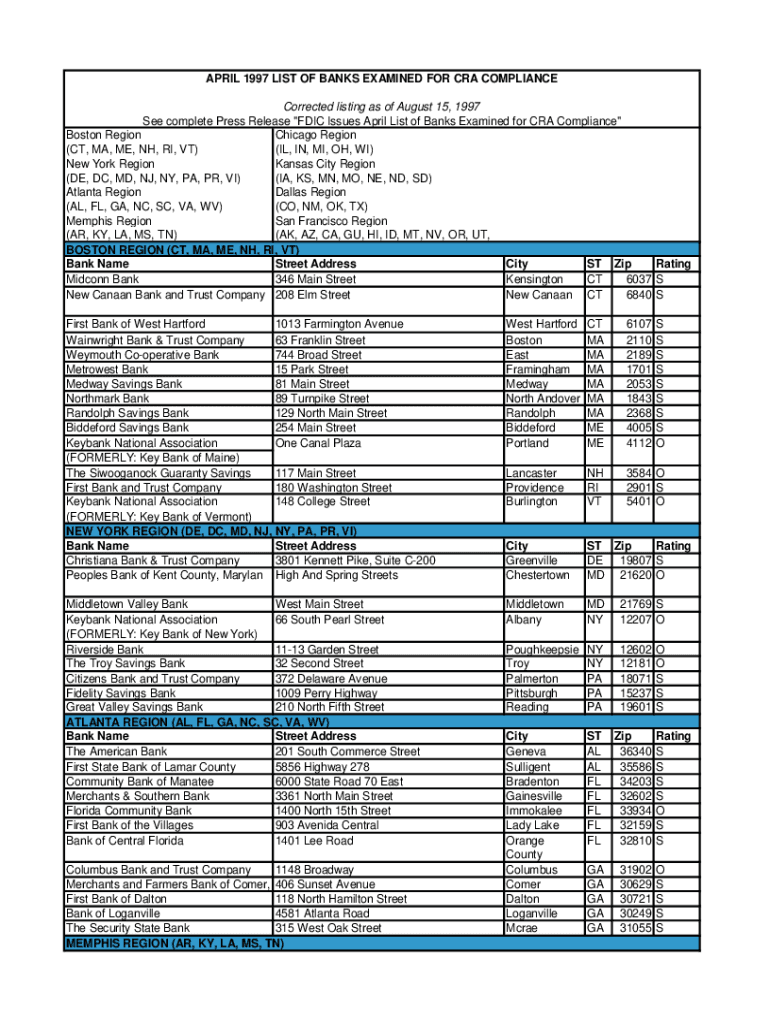 APRIL 1997 LIST OF BANKS EXAMINED FOR CRA COMPLIANCE

Corrected listing as of August 15, 1997
See complete Press Release "FDIC Issues April List of Banks Examined for CRA Compliance"

Boston Region
(CT, MA, ME, NH, RI, VT)
New York Region
(DE, DC, MD, NJ, NY, PA, PR, VI)
Atlanta Region
(AL, FL, GA, NC, SC, VA, WV)
Memphis Region
(AR, KY, LA, MS, TN)

Chicago Region
(IL, IN, MI, OH, WI)
Kansas City Region
(IA, KS, MN, MO, NE, ND, SD)
Dallas Region
(CO, NM, OK, TX)
San Francisco Region
(AK, AZ, CA, GU, HI, ID, MT, NV, OR, UT,

BOSTON REGION (CT, MA, ME, NH, RI, VT)

| Bank Name | Street Address | City | ST | Zip | Rating |
|---|---|---|---|---|---|
| Midconn Bank | 346 Main Street | Kensington | CT | 6037 | S |
| New Canaan Bank and Trust Company | 208 Elm Street | New Canaan | CT | 6840 | S |
| First Bank of West Hartford | 1013 Farmington Avenue | West Hartford | CT | 6107 | S |
| Wainwright Bank & Trust Company | 63 Franklin Street | Boston | MA | 2110 | S |
| Weymouth Co-operative Bank | 744 Broad Street | East | MA | 2189 | S |
| Metrowest Bank | 15 Park Street | Framingham | MA | 1701 | S |
| Medway Savings Bank | 81 Main Street | Medway | MA | 2053 | S |
| Northmark Bank | 89 Turnpike Street | North Andover | MA | 1843 | S |
| Randolph Savings Bank | 129 North Main Street | Randolph | MA | 2368 | S |
| Biddeford Savings Bank | 254 Main Street | Biddeford | ME | 4005 | S |
| Keybank National Association (FORMERLY: Key Bank of Maine) | One Canal Plaza | Portland | ME | 4112 | O |
| The Siwooganock Guaranty Savings | 117 Main Street | Lancaster | NH | 3584 | O |
| First Bank and Trust Company | 180 Washington Street | Providence | RI | 2901 | S |
| Keybank National Association (FORMERLY: Key Bank of Vermont) | 148 College Street | Burlington | VT | 5401 | O |

NEW YORK REGION (DE, DC, MD, NJ, NY, PA, PR, VI)

| Bank Name | Street Address | City | ST | Zip | Rating |
|---|---|---|---|---|---|
| Christiana Bank & Trust Company | 3801 Kennett Pike, Suite C-200 | Greenville | DE | 19807 | S |
| Peoples Bank of Kent County, Marylan | High And Spring Streets | Chestertown | MD | 21620 | O |
| Middletown Valley Bank | West Main Street | Middletown | MD | 21769 | S |
| Keybank National Association (FORMERLY: Key Bank of New York) | 66 South Pearl Street | Albany | NY | 12207 | O |
| Riverside Bank | 11-13 Garden Street | Poughkeepsie | NY | 12602 | O |
| The Troy Savings Bank | 32 Second Street | Troy | NY | 12181 | O |
| Citizens Bank and Trust Company | 372 Delaware Avenue | Palmerton | PA | 18071 | S |
| Fidelity Savings Bank | 1009 Perry Highway | Pittsburgh | PA | 15237 | S |
| Great Valley Savings Bank | 210 North Fifth Street | Reading | PA | 19601 | S |

ATLANTA REGION (AL, FL, GA, NC, SC, VA, WV)

| Bank Name | Street Address | City | ST | Zip | Rating |
|---|---|---|---|---|---|
| The American Bank | 201 South Commerce Street | Geneva | AL | 36340 | S |
| First State Bank of Lamar County | 5856 Highway 278 | Sulligent | AL | 35586 | S |
| Community Bank of Manatee | 6000 State Road 70 East | Bradenton | FL | 34203 | S |
| Merchants & Southern Bank | 3361 North Main Street | Gainesville | FL | 32602 | S |
| Florida Community Bank | 1400 North 15th Street | Immokalee | FL | 33934 | O |
| First Bank of the Villages | 903 Avenida Central | Lady Lake | FL | 32159 | S |
| Bank of Central Florida | 1401 Lee Road | Orange County | FL | 32810 | S |
| Columbus Bank and Trust Company | 1148 Broadway | Columbus | GA | 31902 | O |
| Merchants and Farmers Bank of Comer, | 406 Sunset Avenue | Comer | GA | 30629 | S |
| First Bank of Dalton | 118 North Hamilton Street | Dalton | GA | 30721 | S |
| Bank of Loganville | 4581 Atlanta Road | Loganville | GA | 30249 | S |
| The Security State Bank | 315 West Oak Street | Mcrae | GA | 31055 | S |

MEMPHIS REGION (AR, KY, LA, MS, TN)